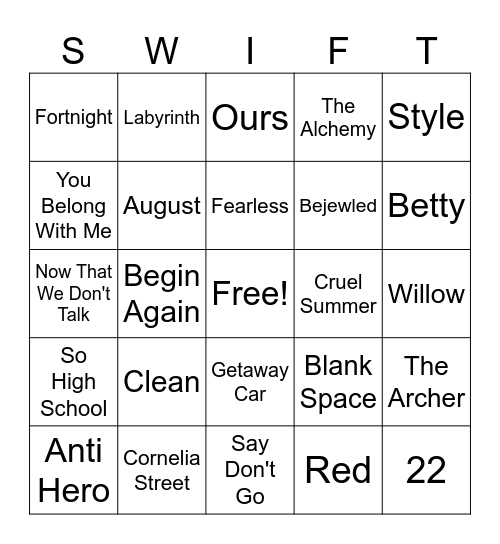 | S | W | I | F | T |
|---|---|---|---|---|
| Fortnight | Labyrinth | Ours | The Alchemy | Style |
| You Belong With Me | August | Fearless | Bejewled | Betty |
| Now That We Don't Talk | Begin Again | Free! | Cruel Summer | Willow |
| So High School | Clean | Getaway Car | Blank Space | The Archer |
| Anti Hero | Cornelia Street | Say Don't Go | Red | 22 |